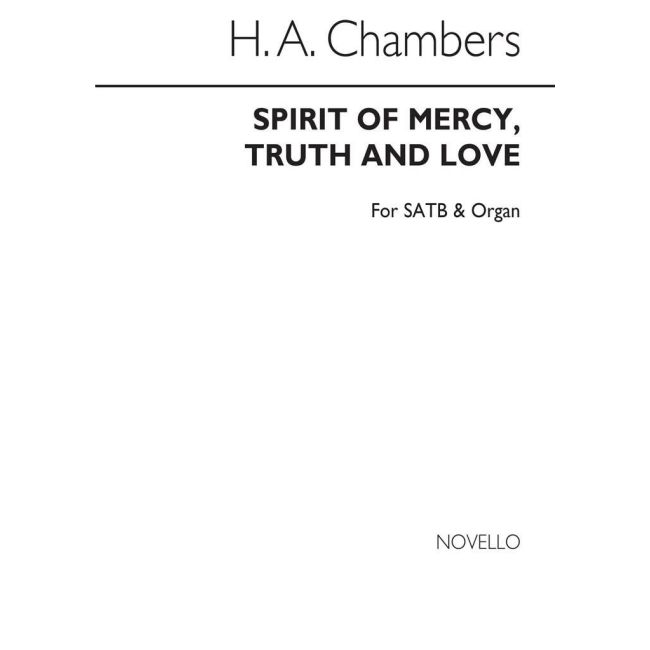 H. A. Chambers

SPIRIT OF MERCY, TRUTH AND LOVE

For SATB & Organ

NOVELLO